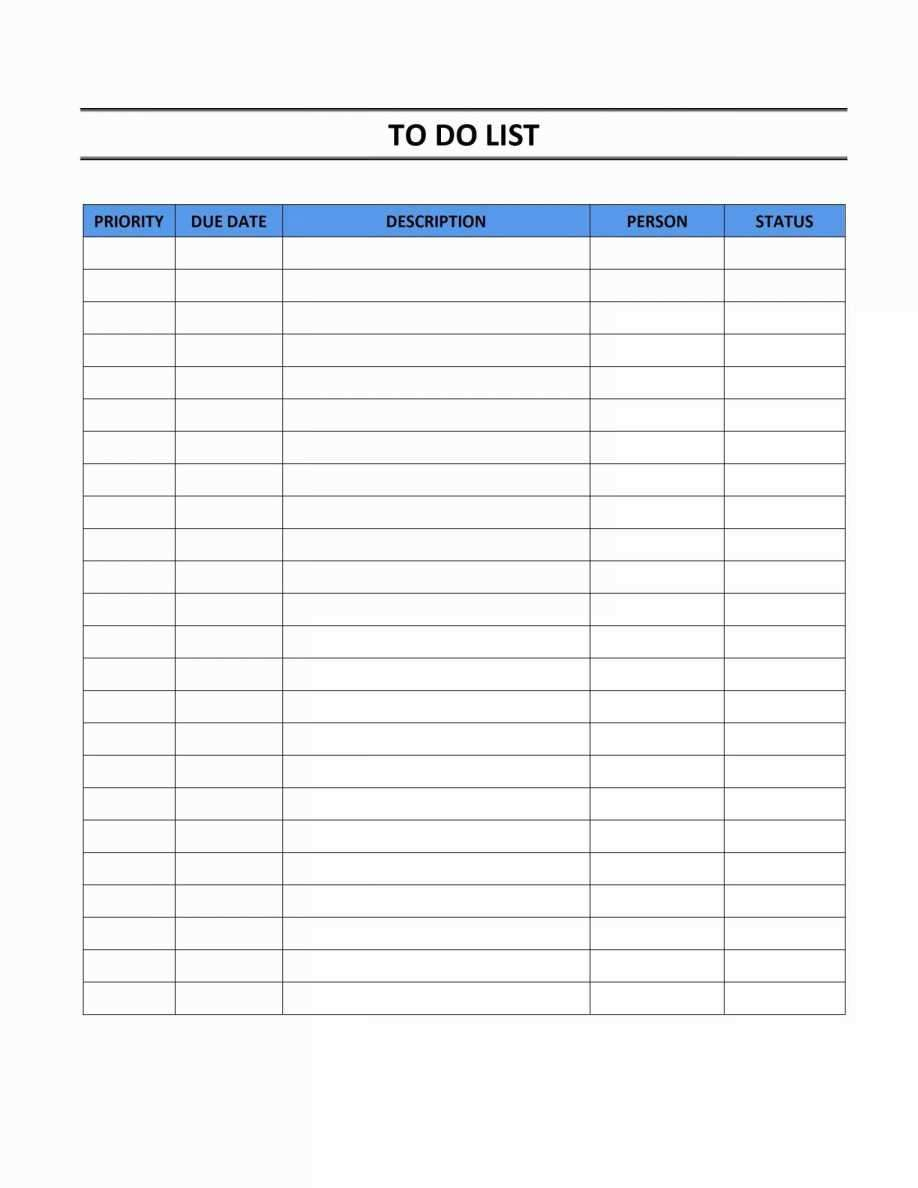 TO DO LIST

| PRIORITY | DUE DATE | DESCRIPTION | PERSON | STATUS |
|---|---|---|---|---|
| | | | | |
| | | | | |
| | | | | |
| | | | | |
| | | | | |
| | | | | |
| | | | | |
| | | | | |
| | | | | |
| | | | | |
| | | | | |
| | | | | |
| | | | | |
| | | | | |
| | | | | |
| | | | | |
| | | | | |
| | | | | |
| | | | | |
| | | | | |
| | | | | |
| | | | | |
| | | | | |
| | | | | |